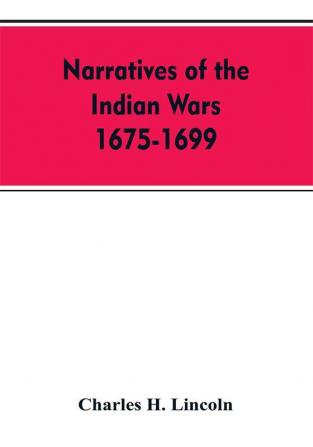 Narratives of the Indian Wars 1675-1699

Charles H. Lincoln